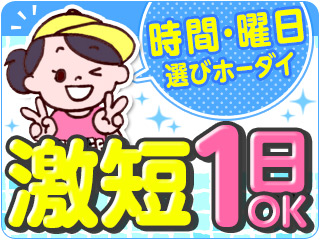 時間・曜日
選びホーダイ

激短1日OK